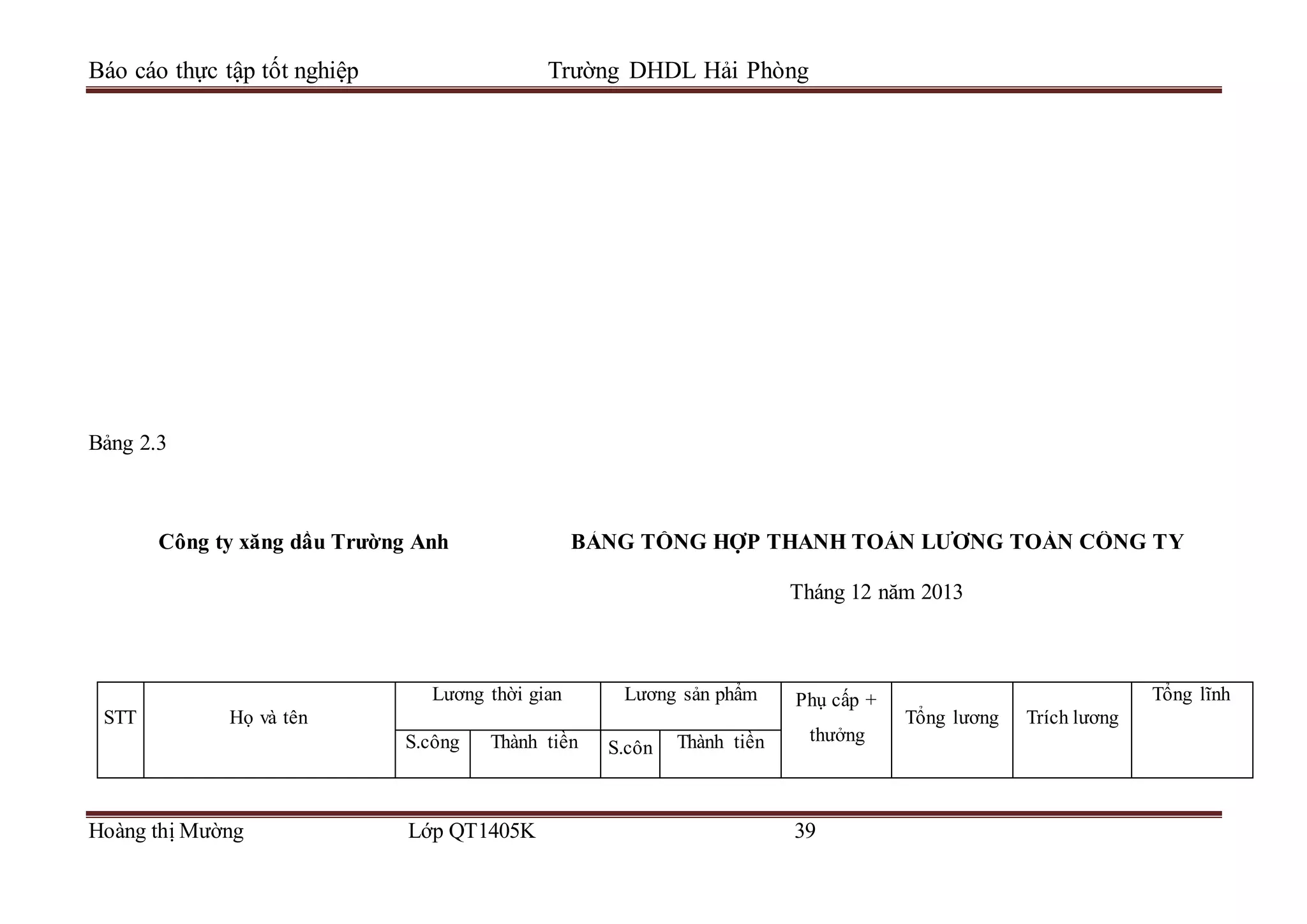 Báo cáo thực tập tốt nghiệp Trường DHDL Hải Phòng

Bảng 2.3

Công ty xăng dầu Trường Anh

BẢNG TỔNG HỢP THANH TOÁN LƯƠNG TOÀN CÔNG TY

Tháng 12 năm 2013

| STT | Họ và tên | Lương thời gian | | Lương sản phẩm | | Phụ cấp + thưởng | Tổng lương | Trích lương | Tổng lĩnh |
|---|---|---|---|---|---|---|---|---|---|
| | | S.công | Thành tiền | S.côn | Thành tiền | | | | |

Hoàng thị Mường Lớp QT1405K 39